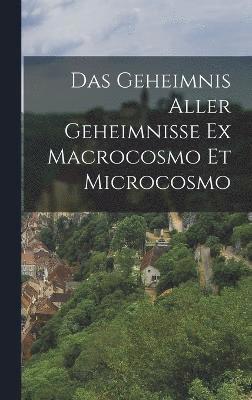 Das Geheimnis Aller Geheimnisse Ex Macrocosmo Et Microcosmo